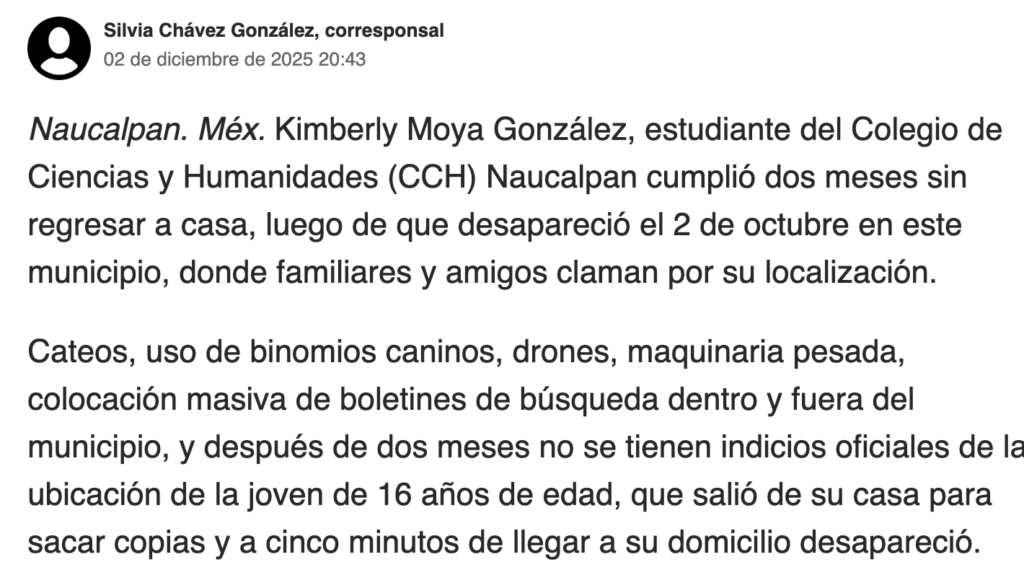 Silvia Chávez González, corresponsal
02 de diciembre de 2025 20:43

Naucalpan. Méx. Kimberly Moya González, estudiante del Colegio de Ciencias y Humanidades (CCH) Naucalpan cumplió dos meses sin regresar a casa, luego de que desapareció el 2 de octubre en este municipio, donde familiares y amigos claman por su localización.

Cateos, uso de binomios caninos, drones, maquinaria pesada, colocación masiva de boletines de búsqueda dentro y fuera del municipio, y después de dos meses no se tienen indicios oficiales de la ubicación de la joven de 16 años de edad, que salió de su casa para sacar copias y a cinco minutos de llegar a su domicilio desapareció.